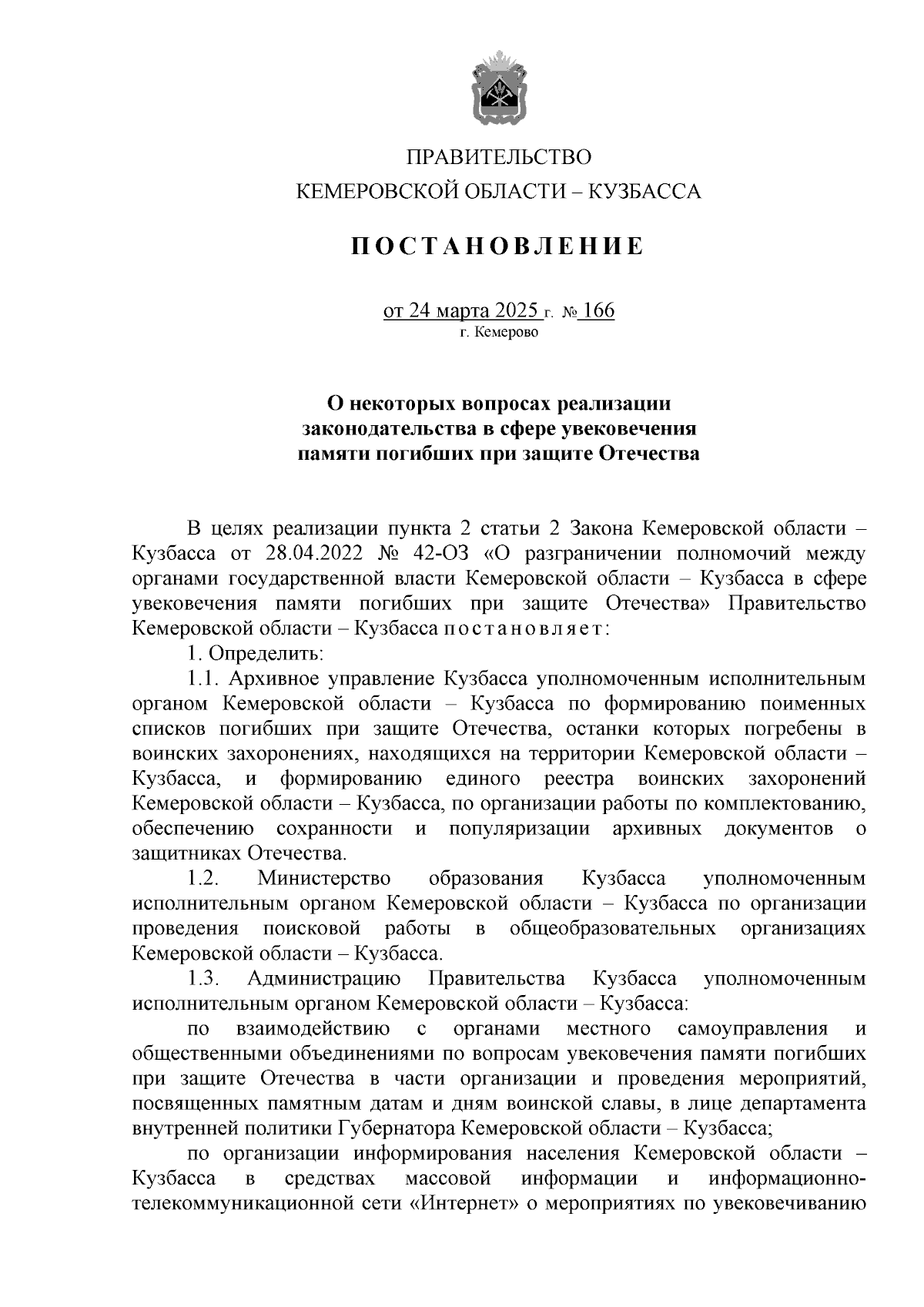 ПРАВИТЕЛЬСТВО
КЕМЕРОВСКОЙ ОБЛАСТИ – КУЗБАССА

ПОСТАНОВЛЕНИЕ

от 24 марта 2025 г. № 166
г. Кемерово

О некоторых вопросах реализации законодательства в сфере увековечения памяти погибших при защите Отечества

В целях реализации пункта 2 статьи 2 Закона Кемеровской области – Кузбасса от 28.04.2022 № 42-ОЗ «О разграничении полномочий между органами государственной власти Кемеровской области – Кузбасса в сфере увековечения памяти погибших при защите Отечества» Правительство Кемеровской области – Кузбасса постановляет:

1. Определить:

1.1. Архивное управление Кузбасса уполномоченным исполнительным органом Кемеровской области – Кузбасса по формированию поименных списков погибших при защите Отечества, останки которых погребены в воинских захоронениях, находящихся на территории Кемеровской области – Кузбасса, и формированию единого реестра воинских захоронений Кемеровской области – Кузбасса, по организации работы по комплектованию, обеспечению сохранности и популяризации архивных документов о защитниках Отечества.

1.2. Министерство образования Кузбасса уполномоченным исполнительным органом Кемеровской области – Кузбасса по организации проведения поисковой работы в общеобразовательных организациях Кемеровской области – Кузбасса.

1.3. Администрацию Правительства Кузбасса уполномоченным исполнительным органом Кемеровской области – Кузбасса:

по взаимодействию с органами местного самоуправления и общественными объединениями по вопросам увековечения памяти погибших при защите Отечества в части организации и проведения мероприятий, посвященных памятным датам и дням воинской славы, в лице департамента внутренней политики Губернатора Кемеровской области – Кузбасса;

по организации информирования населения Кемеровской области – Кузбасса в средствах массовой информации и информационно-телекоммуникационной сети «Интернет» о мероприятиях по увековечиванию